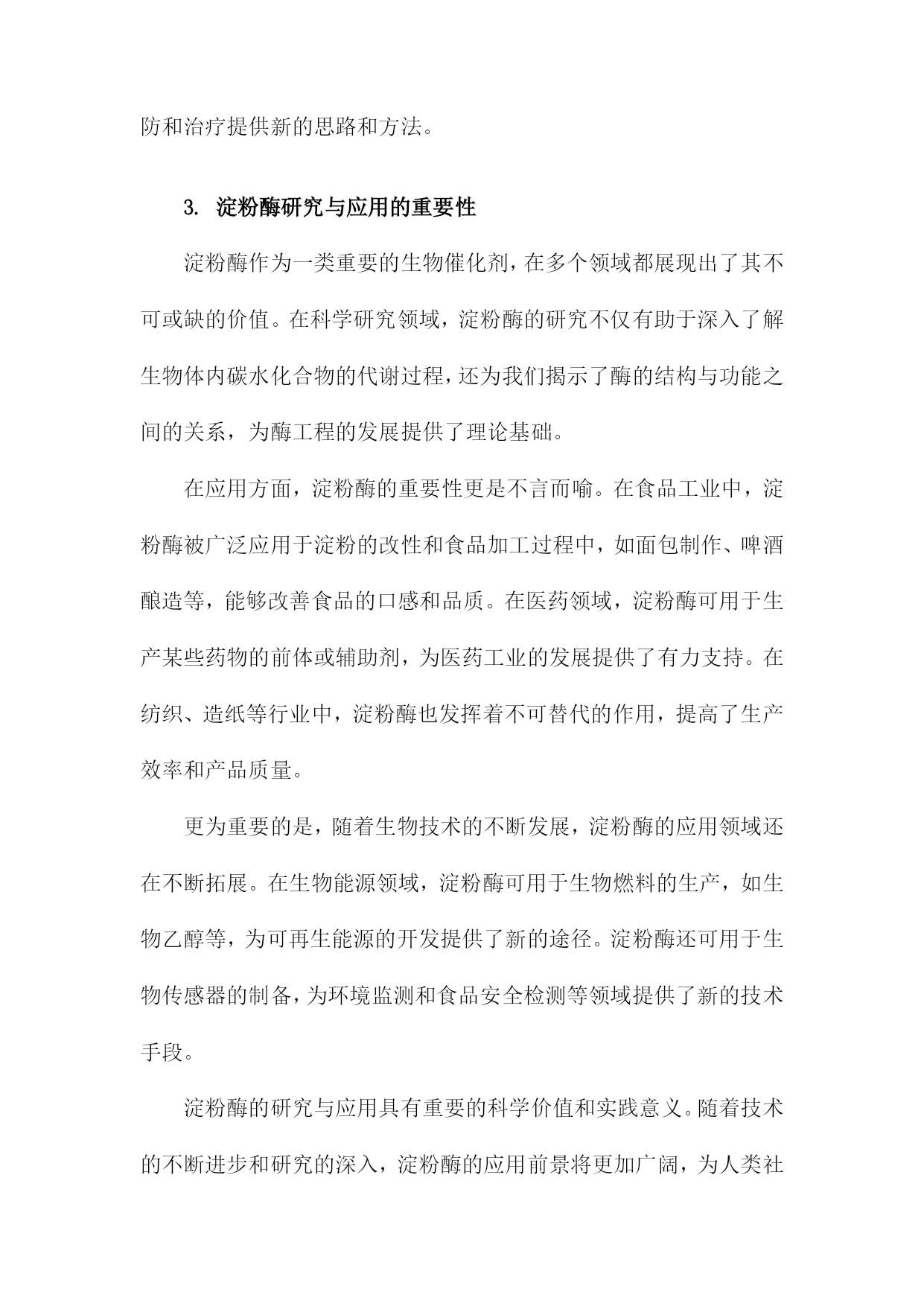 防和治疗提供新的思路和方法。

3. 淀粉酶研究与应用的重要性

淀粉酶作为一类重要的生物催化剂，在多个领域都展现出了其不可或缺的价值。在科学研究领域，淀粉酶的研究不仅有助于深入了解生物体内碳水化合物的代谢过程，还为我们揭示了酶的结构与功能之间的关系，为酶工程的发展提供了理论基础。

在应用方面，淀粉酶的重要性更是不言而喻。在食品工业中，淀粉酶被广泛应用于淀粉的改性和食品加工过程中，如面包制作、啤酒酿造等，能够改善食品的口感和品质。在医药领域，淀粉酶可用于生产某些药物的前体或辅助剂，为医药工业的发展提供了有力支持。在纺织、造纸等行业中，淀粉酶也发挥着不可替代的作用，提高了生产效率和产品质量。

更为重要的是，随着生物技术的不断发展，淀粉酶的应用领域还在不断拓展。在生物能源领域，淀粉酶可用于生物燃料的生产，如生物乙醇等，为可再生能源的开发提供了新的途径。淀粉酶还可用于生物传感器的制备，为环境监测和食品安全检测等领域提供了新的技术手段。

淀粉酶的研究与应用具有重要的科学价值和实践意义。随着技术的不断进步和研究的深入，淀粉酶的应用前景将更加广阔，为人类社